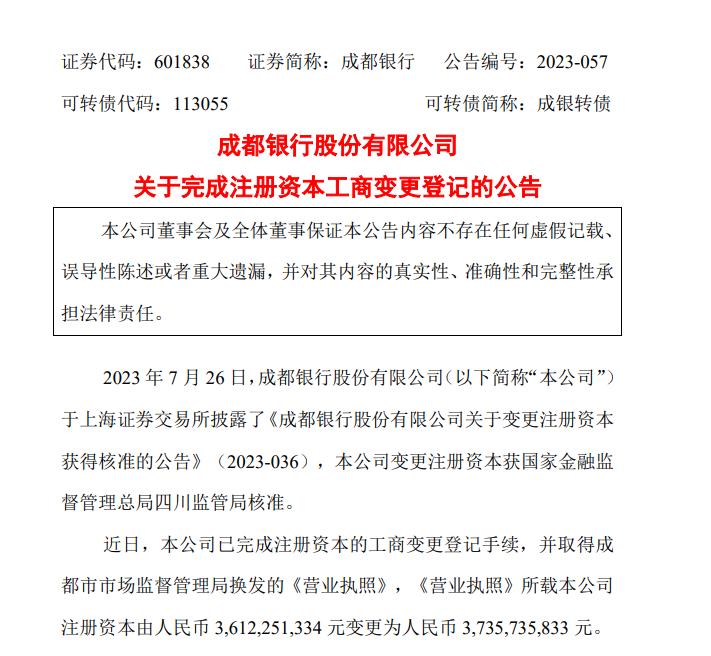 证券代码：601838　　证券简称：成都银行　　公告编号：2023-057

可转债代码：113055　　　　　　　　　可转债简称：成银转债

成都银行股份有限公司

关于完成注册资本工商变更登记的公告

本公司董事会及全体董事保证本公告内容不存在任何虚假记载、误导性陈述或者重大遗漏，并对其内容的真实性、准确性和完整性承担法律责任。

2023 年 7 月 26 日，成都银行股份有限公司（以下简称“本公司”）于上海证券交易所披露了《成都银行股份有限公司关于变更注册资本获得核准的公告》（2023-036），本公司变更注册资本获国家金融监督管理总局四川监管局核准。

近日，本公司已完成注册资本的工商变更登记手续，并取得成都市市场监督管理局换发的《营业执照》，《营业执照》所载本公司注册资本由人民币 3,612,251,334 元变更为人民币 3,735,735,833 元。